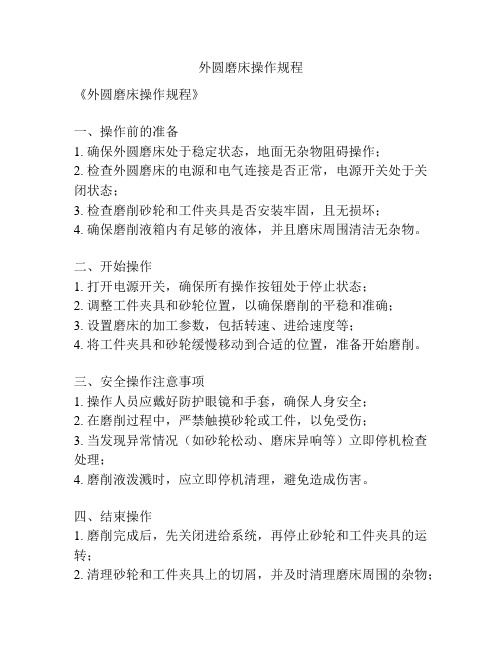 外圆磨床操作规程

《外圆磨床操作规程》

一、操作前的准备
1. 确保外圆磨床处于稳定状态，地面无杂物阻碍操作；
2. 检查外圆磨床的电源和电气连接是否正常，电源开关处于关闭状态；
3. 检查磨削砂轮和工件夹具是否安装牢固，且无损坏；
4. 确保磨削液箱内有足够的液体，并且磨床周围清洁无杂物。

二、开始操作
1. 打开电源开关，确保所有操作按钮处于停止状态；
2. 调整工件夹具和砂轮位置，以确保磨削的平稳和准确；
3. 设置磨床的加工参数，包括转速、进给速度等；
4. 将工件夹具和砂轮缓慢移动到合适的位置，准备开始磨削。

三、安全操作注意事项
1. 操作人员应戴好防护眼镜和手套，确保人身安全；
2. 在磨削过程中，严禁触摸砂轮或工件，以免受伤；
3. 当发现异常情况（如砂轮松动、磨床异响等）立即停机检查处理；
4. 磨削液泼溅时，应立即停机清理，避免造成伤害。

四、结束操作
1. 磨削完成后，先关闭进给系统，再停止砂轮和工件夹具的运转；
2. 清理砂轮和工件夹具上的切屑，并及时清理磨床周围的杂物；